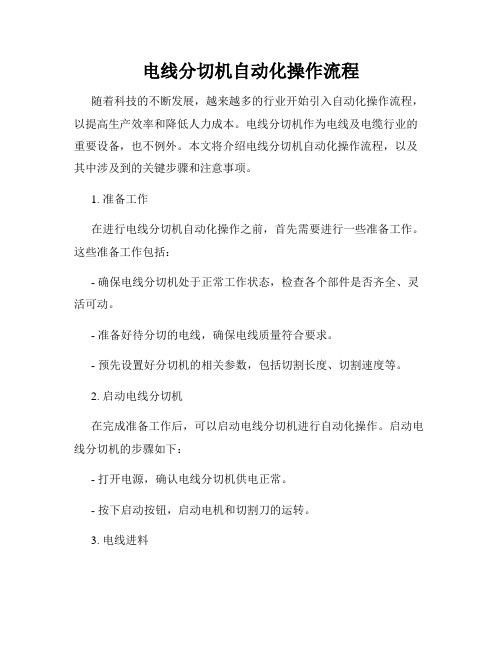 电线分切机自动化操作流程

随着科技的不断发展，越来越多的行业开始引入自动化操作流程，以提高生产效率和降低人力成本。电线分切机作为电线及电缆行业的重要设备，也不例外。本文将介绍电线分切机自动化操作流程，以及其中涉及到的关键步骤和注意事项。

1. 准备工作

在进行电线分切机自动化操作之前，首先需要进行一些准备工作。这些准备工作包括：

- 确保电线分切机处于正常工作状态，检查各个部件是否齐全、灵活可动。

- 准备好待分切的电线，确保电线质量符合要求。

- 预先设置好分切机的相关参数，包括切割长度、切割速度等。

2. 启动电线分切机

在完成准备工作后，可以启动电线分切机进行自动化操作。启动电线分切机的步骤如下：

- 打开电源，确认电线分切机供电正常。

- 按下启动按钮，启动电机和切割刀的运转。

3. 电线进料